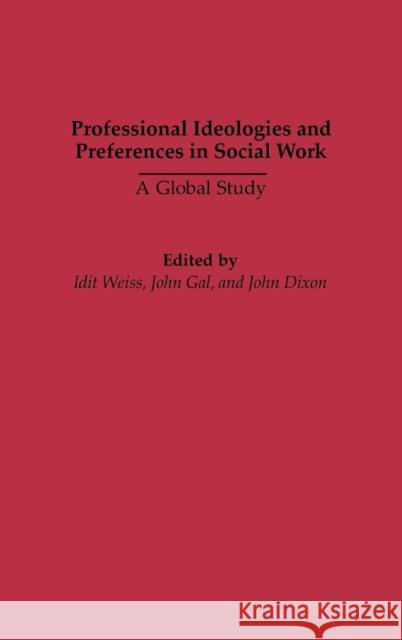 Professional Ideologies and Preferences in Social Work

A Global Study

Edited by
Idit Weiss, John Gal, and John Dixon